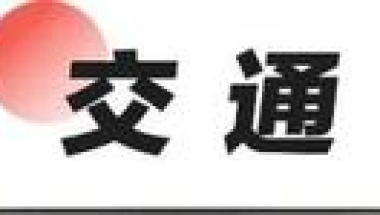 交 通